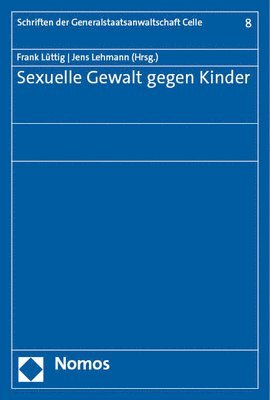 Schriften der Generalstaatsanwaltschaft Celle 8

Frank Lüttig | Jens Lehmann (Hrsg.)

Sexuelle Gewalt gegen Kinder

Nomos